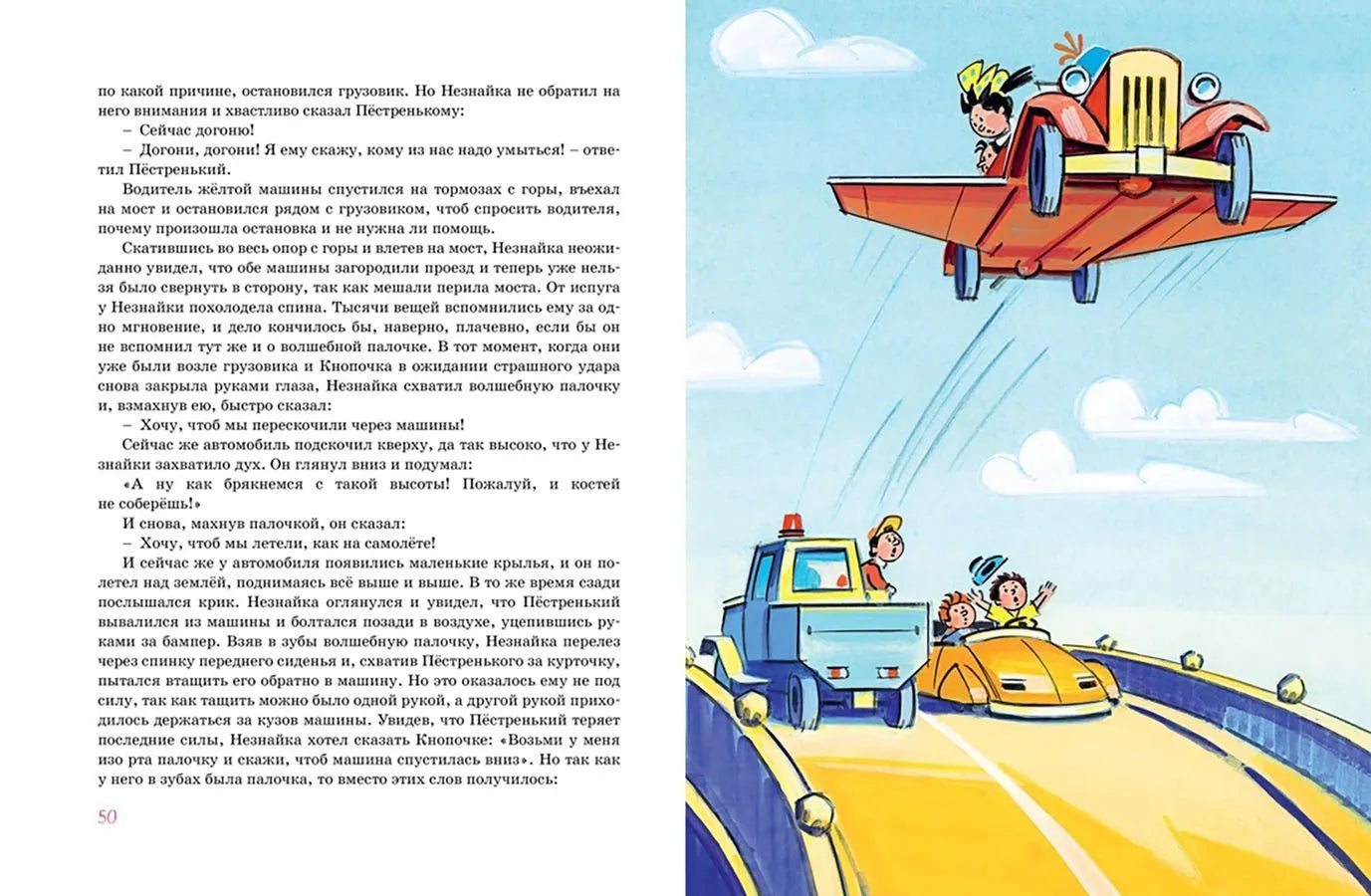 по какой причине, остановился грузовик. Но Незнайка не обратил на него внимания и хвастливо сказал Пёстренькому:

– Сейчас догоню!

– Догони, догони! Я ему скажу, кому из нас надо умыться! – ответил Пёстренький.

Водитель жёлтой машины спустился на тормозах с горы, въехал на мост и остановился рядом с грузовиком, чтоб спросить водителя, почему произошла остановка и не нужна ли помощь.

Скатившись во весь опор с горы и влетев на мост, Незнайка неожиданно увидел, что обе машины загородили проезд и теперь уже нельзя было свернуть в сторону, так как мешали перила моста. От испуга у Незнайки похолодела спина. Тысячи вещей вспомнились ему за одно мгновение, и дело кончилось бы, наверно, плачевно, если бы он не вспомнил тут же и о волшебной палочке. В тот момент, когда они уже были возле грузовика и Кнопочка в ожидании страшного удара снова закрыла руками глаза, Незнайка схватил волшебную палочку и, взмахнув ею, быстро сказал:

– Хочу, чтоб мы перескочили через машины!

Сейчас же автомобиль подскочил кверху, да так высоко, что у Незнайки захватило дух. Он глянул вниз и подумал:

«А ну как брякнемся с такой высоты! Пожалуй, и костей не соберёшь!»

И снова, махнув палочкой, он сказал:

– Хочу, чтоб мы летели, как на самолёте!

И сейчас же у автомобиля появились маленькие крылья, и он полетел над землёй, поднимаясь всё выше и выше. В то же время сзади послышался крик. Незнайка оглянулся и увидел, что Пёстренький вывалился из машины и болтался позади в воздухе, уцепившись руками за бампер. Взяв в зубы волшебную палочку, Незнайка перелез через спинку переднего сиденья и, схватив Пёстренького за курточку, пытался втащить его обратно в машину. Но это оказалось ему не под силу, так как тащить можно было одной рукой, а другой рукой приходилось держаться за кузов машины. Увидев, что Пёстренький теряет последние силы, Незнайка хотел сказать Кнопочке: «Возьми у меня изо рта палочку и скажи, чтоб машина спустилась вниз». Но так как у него в зубах была палочка, то вместо этих слов получилось:

50